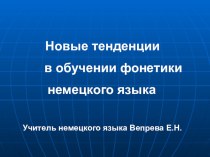 Новые тенденции
в обучении фонетики
немецкого языка

Учитель немецкого языка Вепрева Е.Н.